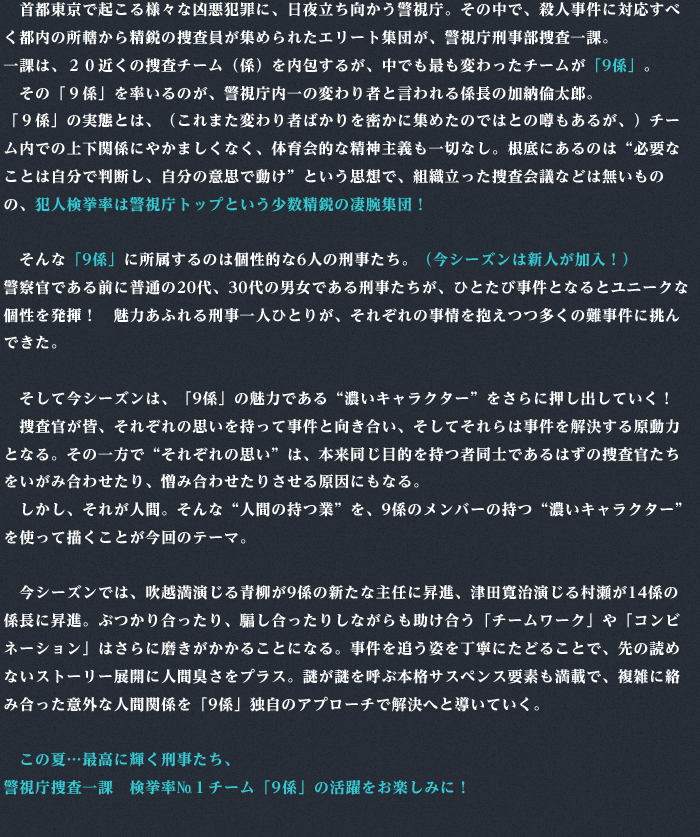 首都東京で起こる様々な凶悪犯罪に、日夜立ち向かう警視庁。その中で、殺人事件に対応すべく都内の所轄から精鋭の捜査員が集められたエリート集団が、警視庁刑事部捜査一課。
一課は、２０近くの捜査チーム（係）を内包するが、中でも最も変わったチームが「9係」。
その「９係」を率いるのが、警視庁内一の変わり者と言われる係長の加納倫太郎。
「９係」の実態とは、（これまた変わり者ばかりを密かに集めたのではとの噂もあるが、）チーム内での上下関係にやかましくなく、体育会的な精神主義も一切なし。根底にあるのは“必要なことは自分で判断し、自分の意思で動け”という思想で、組織立った捜査会議などは無いものの、犯人検挙率は警視庁トップという少数精鋭の凄腕集団！

そんな「9係」に所属するのは個性的な6人の刑事たち。（今シーズンは新人が加入！）
警察官である前に普通の20代、30代の男女である刑事たちが、ひとたび事件となるとユニークな個性を発揮！　魅力あふれる刑事一人ひとりが、それぞれの事情を抱えつつ多くの難事件に挑んできた。

そして今シーズンは、「9係」の魅力である“濃いキャラクター”をさらに押し出していく！
捜査官が皆、それぞれの思いを持って事件と向き合い、そしてそれらは事件を解決する原動力となる。その一方で“それぞれの思い”は、本来同じ目的を持つ者同士であるはずの捜査官たちをいがみ合わせたり、憎み合わせたりさせる原因にもなる。
しかし、それが人間。そんな“人間の持つ業”を、9係のメンバーの持つ“濃いキャラクター”を使って描くことが今回のテーマ。

今シーズンでは、吹越満演じる青柳が9係の新たな主任に昇進、津田寛治演じる村瀬が14係の係長に昇進。ぶつかり合ったり、騙し合ったりしながらも助け合う「チームワーク」や「コンビネーション」はさらに磨きがかかることになる。事件を追う姿を丁寧にたどることで、先の読めないストーリー展開に人間臭さをプラス。謎が謎を呼ぶ本格サスペンス要素も満載で、複雑に絡み合った意外な人間関係を「9係」独自のアプローチで解決へと導いていく。

この夏…最高に輝く刑事たち、
警視庁捜査一課　検挙率№１チーム「9係」の活躍をお楽しみに！